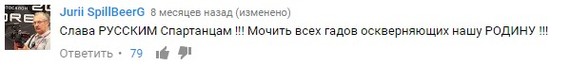 Jurii SpillBeerG 8 месяцев назад (изменено)

Слава РУССКИМ Спартанцам !!! Мочить всех гадов оскверняющих нашу РОДИНУ !!!

Ответить • 79